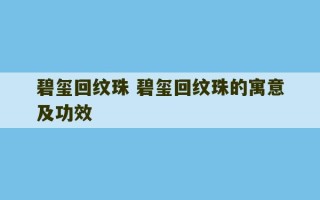 碧玺回纹珠 碧玺回纹珠的寓意及功效